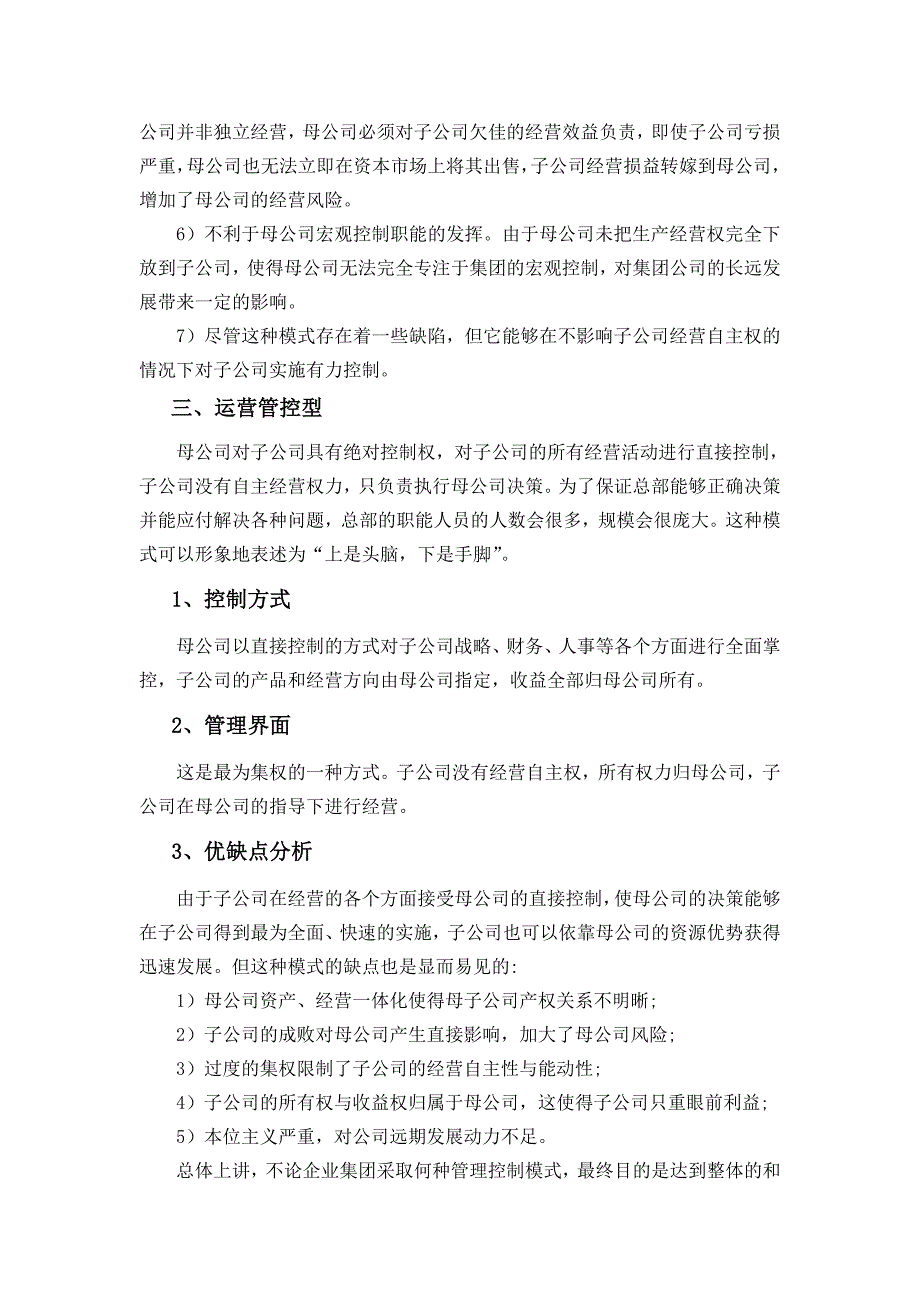 公司并非独立经营，母公司必须对子公司欠佳的经营效益负责，即使子公司亏损严重，母公司也无法立即在资本市场上将其出售，子公司经营损益转嫁到母公司，增加了母公司的经营风险。

6）不利于母公司宏观控制职能的发挥。由于母公司未把生产经营权完全下放到子公司，使得母公司无法完全专注于集团的宏观控制，对集团公司的长远发展带来一定的影响。

7）尽管这种模式存在着一些缺陷，但它能够在不影响子公司经营自主权的情况下对子公司实施有力控制。

三、运营管控型

母公司对子公司具有绝对控制权，对子公司的所有经营活动进行直接控制，子公司没有自主经营权力，只负责执行母公司决策。为了保证总部能够正确决策并能应付解决各种问题，总部的职能人员的人数会很多，规模会很庞大。这种模式可以形象地表述为“上是头脑，下是手脚”。

1、控制方式

母公司以直接控制的方式对子公司战略、财务、人事等各个方面进行全面掌控，子公司的产品和经营方向由母公司指定，收益全部归母公司所有。

2、管理界面

这是最为集权的一种方式。子公司没有经营自主权，所有权力归母公司，子公司在母公司的指导下进行经营。

3、优缺点分析

由于子公司在经营的各个方面接受母公司的直接控制，使母公司的决策能够在子公司得到最为全面、快速的实施，子公司也可以依靠母公司的资源优势获得迅速发展。但这种模式的缺点也是显而易见的:

1）母公司资产、经营一体化使得母子公司产权关系不明晰;

2）子公司的成败对母公司产生直接影响，加大了母公司风险;

3）过度的集权限制了子公司的经营自主性与能动性;

4）子公司的所有权与收益权归属于母公司，这使得子公司只重眼前利益;

5）本位主义严重，对公司远期发展动力不足。

总体上讲，不论企业集团采取何种管理控制模式，最终目的是达到整体的和